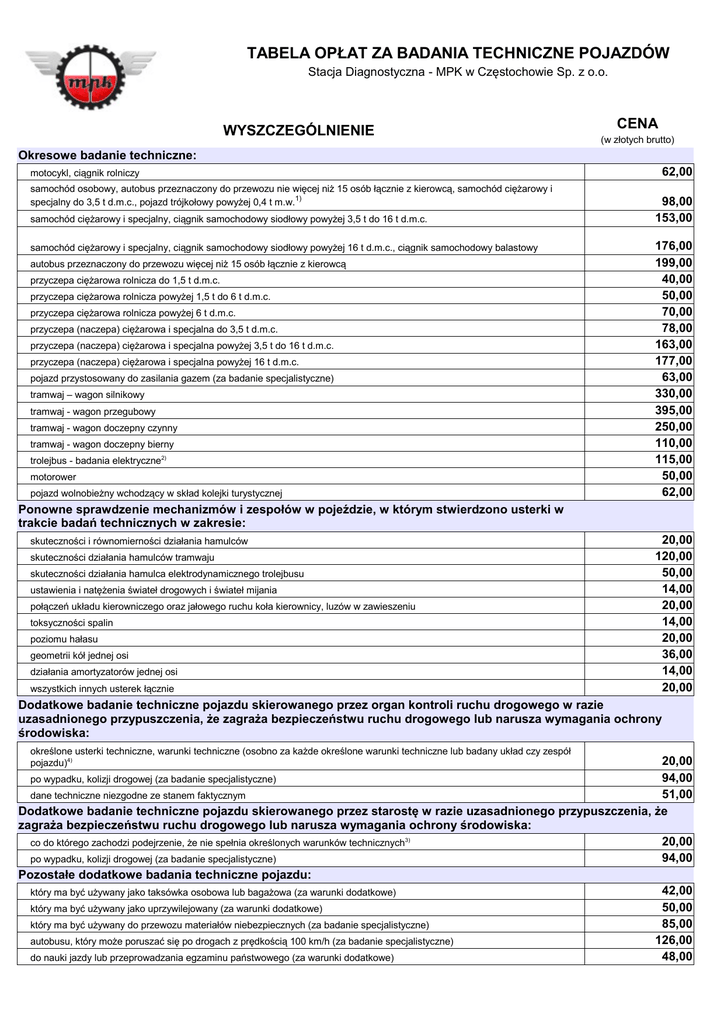 mpk

TABELA OPŁAT ZA BADANIA TECHNICZNE POJAZDÓW

Stacja Diagnostyczna - MPK w Częstochowie Sp. z o.o.

| WYSZCZEGÓLNIENIE | CENA (w złotych brutto) |
|---|---|
| **Okresowe badanie techniczne:** | |
| motocykl, ciągnik rolniczy | 62,00 |
| samochód osobowy, autobus przeznaczony do przewozu nie więcej niż 15 osób łącznie z kierowcą, samochód ciężarowy i specjalny do 3,5 t d.m.c., pojazd trójkołowy powyżej 0,4 t m.w.$^{1)}$ | 98,00 |
| samochód ciężarowy i specjalny, ciągnik samochodowy siodłowy powyżej 3,5 t do 16 t d.m.c. | 153,00 |
| samochód ciężarowy i specjalny, ciągnik samochodowy siodłowy powyżej 16 t d.m.c., ciągnik samochodowy balastowy | 176,00 |
| autobus przeznaczony do przewozu więcej niż 15 osób łącznie z kierowcą | 199,00 |
| przyczepa ciężarowa rolnicza do 1,5 t d.m.c. | 40,00 |
| przyczepa ciężarowa rolnicza powyżej 1,5 t do 6 t d.m.c. | 50,00 |
| przyczepa ciężarowa rolnicza powyżej 6 t d.m.c. | 70,00 |
| przyczepa (naczepa) ciężarowa i specjalna do 3,5 t d.m.c. | 78,00 |
| przyczepa (naczepa) ciężarowa i specjalna powyżej 3,5 t do 16 t d.m.c. | 163,00 |
| przyczepa (naczepa) ciężarowa i specjalna powyżej 16 t d.m.c. | 177,00 |
| pojazd przystosowany do zasilania gazem (za badanie specjalistyczne) | 63,00 |
| tramwaj – wagon silnikowy | 330,00 |
| tramwaj - wagon przegubowy | 395,00 |
| tramwaj - wagon doczepny czynny | 250,00 |
| tramwaj - wagon doczepny bierny | 110,00 |
| trolejbus - badania elektryczne$^{2)}$ | 115,00 |
| motorower | 50,00 |
| pojazd wolnobieżny wchodzący w skład kolejki turystycznej | 62,00 |
| **Ponowne sprawdzenie mechanizmów i zespołów w pojeździe, w którym stwierdzono usterki w trakcie badań technicznych w zakresie:** | |
| skuteczności i równomierności działania hamulców | 20,00 |
| skuteczności działania hamulców tramwaju | 120,00 |
| skuteczności działania hamulca elektrodynamicznego trolejbusu | 50,00 |
| ustawienia i natężenia świateł drogowych i świateł mijania | 14,00 |
| połączeń układu kierowniczego oraz jałowego ruchu koła kierownicy, luzów w zawieszeniu | 20,00 |
| toksyczności spalin | 14,00 |
| poziomu hałasu | 20,00 |
| geometrii kół jednej osi | 36,00 |
| działania amortyzatorów jednej osi | 14,00 |
| wszystkich innych usterek łącznie | 20,00 |
| **Dodatkowe badanie techniczne pojazdu skierowanego przez organ kontroli ruchu drogowego w razie uzasadnionego przypuszczenia, że zagraża bezpieczeństwu ruchu drogowego lub narusza wymagania ochrony środowiska:** | |
| określone usterki techniczne, warunki techniczne (osobno za każde określone warunki techniczne lub badany układ czy zespół pojazdu)$^{4)}$ | 20,00 |
| po wypadku, kolizji drogowej (za badanie specjalistyczne) | 94,00 |
| dane techniczne niezgodne ze stanem faktycznym | 51,00 |
| **Dodatkowe badanie techniczne pojazdu skierowanego przez starostę w razie uzasadnionego przypuszczenia, że zagraża bezpieczeństwu ruchu drogowego lub narusza wymagania ochrony środowiska:** | |
| co do którego zachodzi podejrzenie, że nie spełnia określonych warunków technicznych$^{3)}$ | 20,00 |
| po wypadku, kolizji drogowej (za badanie specjalistyczne) | 94,00 |
| **Pozostałe dodatkowe badania techniczne pojazdu:** | |
| który ma być używany jako taksówka osobowa lub bagażowa (za warunki dodatkowe) | 42,00 |
| który ma być używany jako uprzywilejowany (za warunki dodatkowe) | 50,00 |
| który ma być używany do przewozu materiałów niebezpiecznych (za badanie specjalistyczne) | 85,00 |
| autobusu, który może poruszać się po drogach z prędkością 100 km/h (za badanie specjalistyczne) | 126,00 |
| do nauki jazdy lub przeprowadzania egzaminu państwowego (za warunki dodatkowe) | 48,00 |